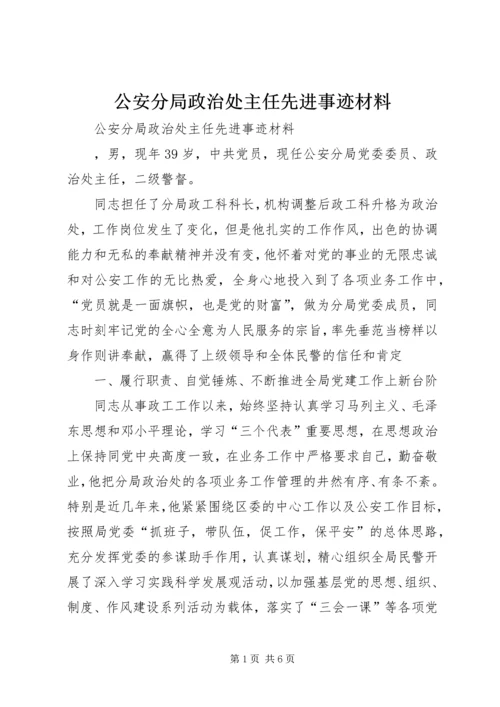 公安分局政治处主任先进事迹材料

公安分局政治处主任先进事迹材料

，男，现年39岁，中共党员，现任公安分局党委委员、政治处主任，二级警督。

同志担任了分局政工科科长，机构调整后政工科升格为政治处，工作岗位发生了变化，但是他扎实的工作作风，出色的协调能力和无私的奉献精神并没有变，他怀着对党的事业的无限忠诚和对公安工作的无比热爱，全身心地投入到了各项业务工作中，“党员就是一面旗帜，也是党的财富”，做为分局党委成员，同志时刻牢记党的全心全意为人民服务的宗旨，率先垂范当榜样以身作则讲奉献，赢得了上级领导和全体民警的信任和肯定

一、履行职责、自觉锤炼、不断推进全局党建工作上新台阶

同志从事政工工作以来，始终坚持认真学习马列主义、毛泽东思想和邓小平理论，学习“三个代表”重要思想，在思想政治上保持同党中央高度一致，在业务工作中严格要求自己，勤奋敬业，他把分局政治处的各项业务工作管理的井然有序、有条不紊。特别是近几年来，他紧紧围绕区委的中心工作以及公安工作目标，按照局党委“抓班子，带队伍，促工作，保平安”的总体思路，充分发挥党委的参谋助手作用，认真谋划，精心组织全局民警开展了深入学习实践科学发展观活动，以加强基层党的思想、组织、制度、作风建设系列活动为载体，落实了“三会一课”等各项党

第1页 共6页